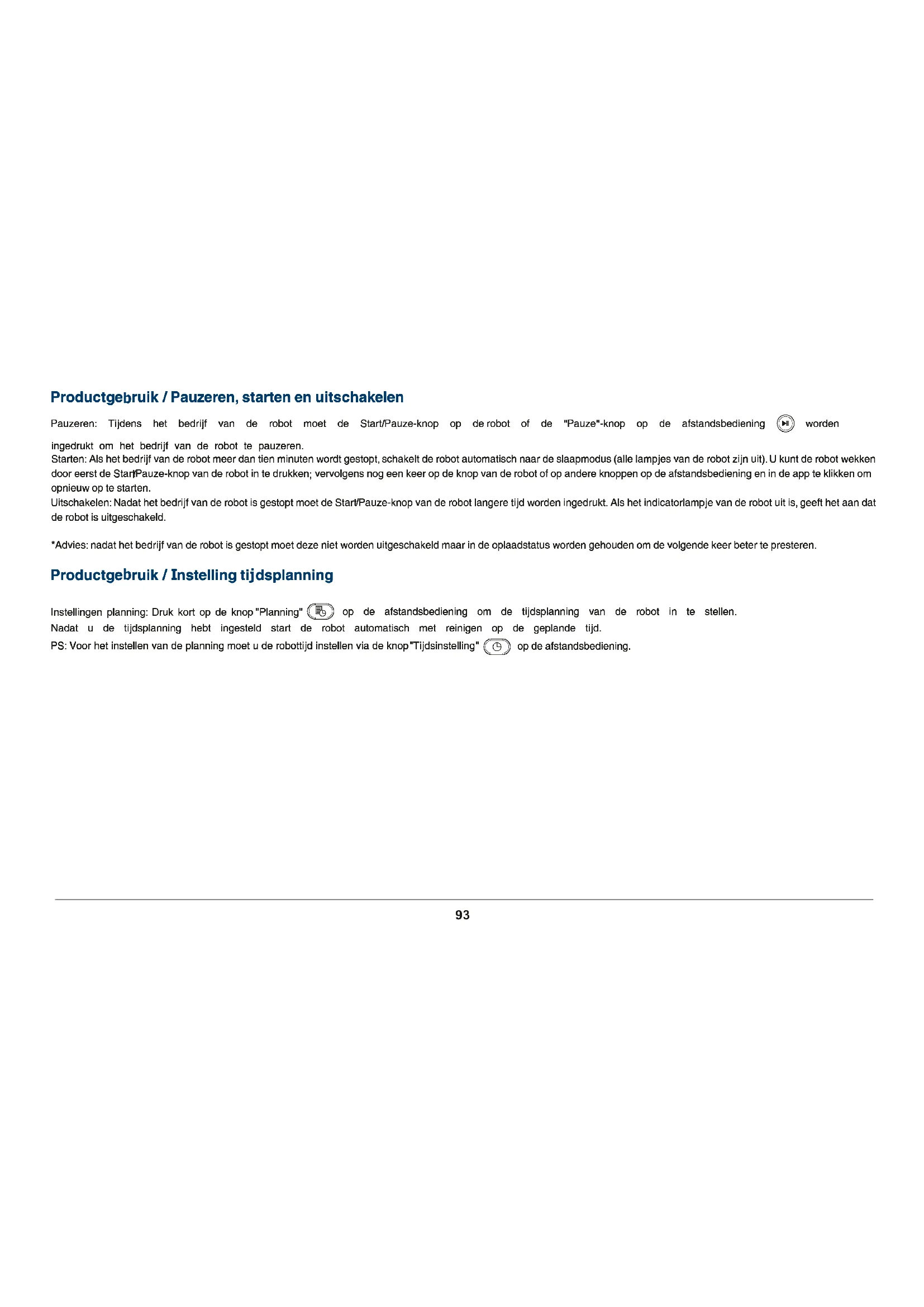 Productgebruik / Pauzeren, starten en uitschakelen

Pauzeren: Tijdens het bedrijf van de robot moet de Start/Pauze-knop op de robot of de "Pauze"-knop op de afstandsbediening worden ingedrukt om het bedrijf van de robot te pauzeren.
Starten: Als het bedrijf van de robot meer dan tien minuten wordt gestopt, schakelt de robot automatisch naar de slaapmodus (alle lampjes van de robot zijn uit). U kunt de robot wekken door eerst de Start/Pauze-knop van de robot in te drukken; vervolgens nog een keer op de knop van de robot of op andere knoppen op de afstandsbediening en in de app te klikken om opnieuw op te starten.
Uitschakelen: Nadat het bedrijf van de robot is gestopt moet de Start/Pauze-knop van de robot langere tijd worden ingedrukt. Als het indicatorlampje van de robot uit is, geeft het aan dat de robot is uitgeschakeld.

*Advies: nadat het bedrijf van de robot is gestopt moet deze niet worden uitgeschakeld maar in de oplaadstatus worden gehouden om de volgende keer beter te presteren.

Productgebruik / Instelling tijdsplanning

Instellingen planning: Druk kort op de knop "Planning" op de afstandsbediening om de tijdsplanning van de robot in te stellen.
Nadat u de tijdsplanning hebt ingesteld start de robot automatisch met reinigen op de geplande tijd.
PS: Voor het instellen van de planning moet u de robottijd instellen via de knop "Tijdsinstelling" op de afstandsbediening.

93